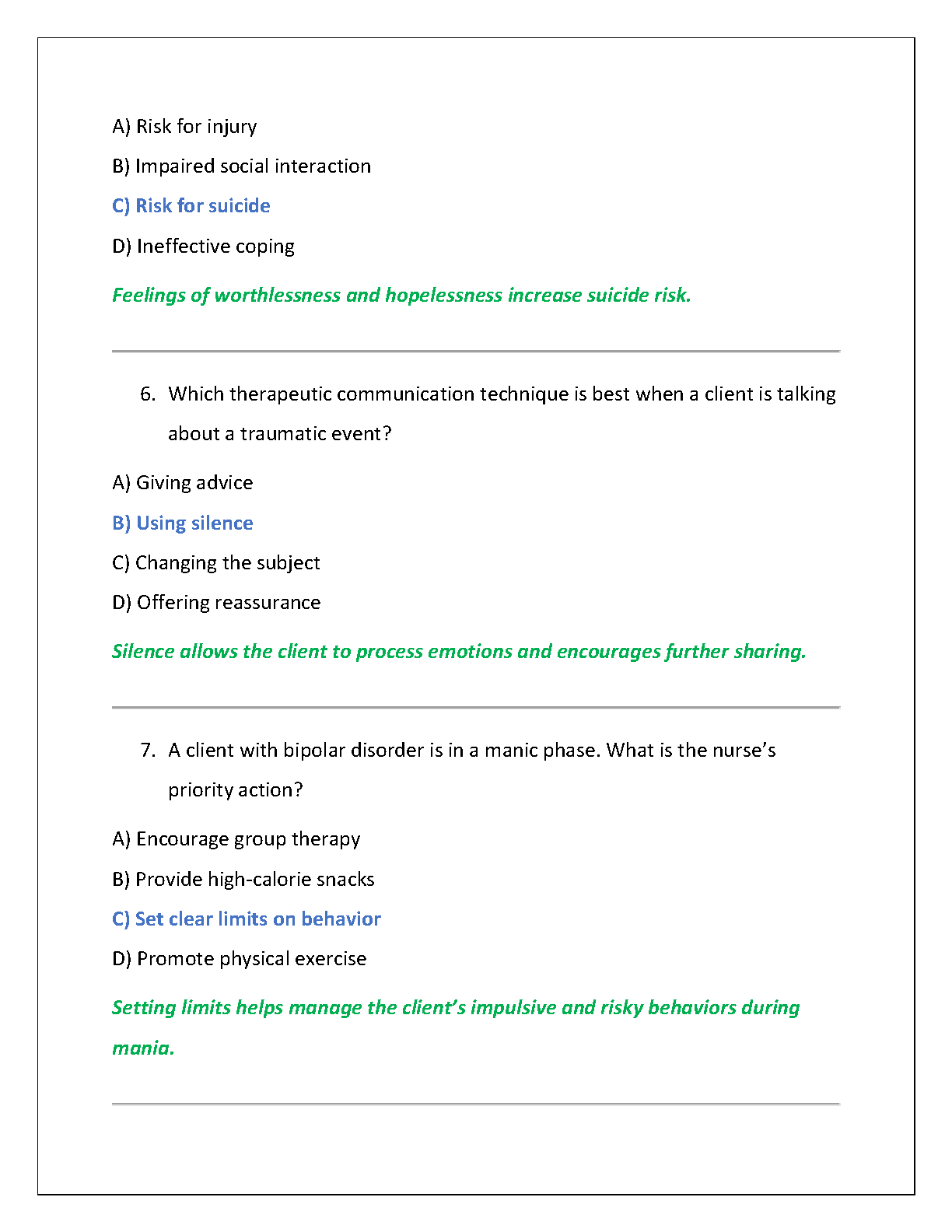 A) Risk for injury

B) Impaired social interaction

C) Risk for suicide

D) Ineffective coping

Feelings of worthlessness and hopelessness increase suicide risk.

6. Which therapeutic communication technique is best when a client is talking about a traumatic event?

A) Giving advice

B) Using silence

C) Changing the subject

D) Offering reassurance

Silence allows the client to process emotions and encourages further sharing.

7. A client with bipolar disorder is in a manic phase. What is the nurse's priority action?

A) Encourage group therapy

B) Provide high-calorie snacks

C) Set clear limits on behavior

D) Promote physical exercise

Setting limits helps manage the client's impulsive and risky behaviors during mania.